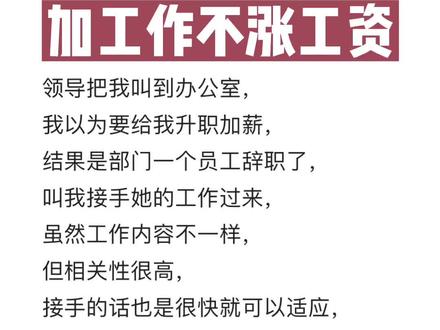 加工作不涨工资

领导把我叫到办公室，
我以为要给我升职加薪，
结果是部门一个员工辞职了，
叫我接手她的工作过来，
虽然工作内容不一样，
但相关性很高，
接手的话也是很快就可以适应，